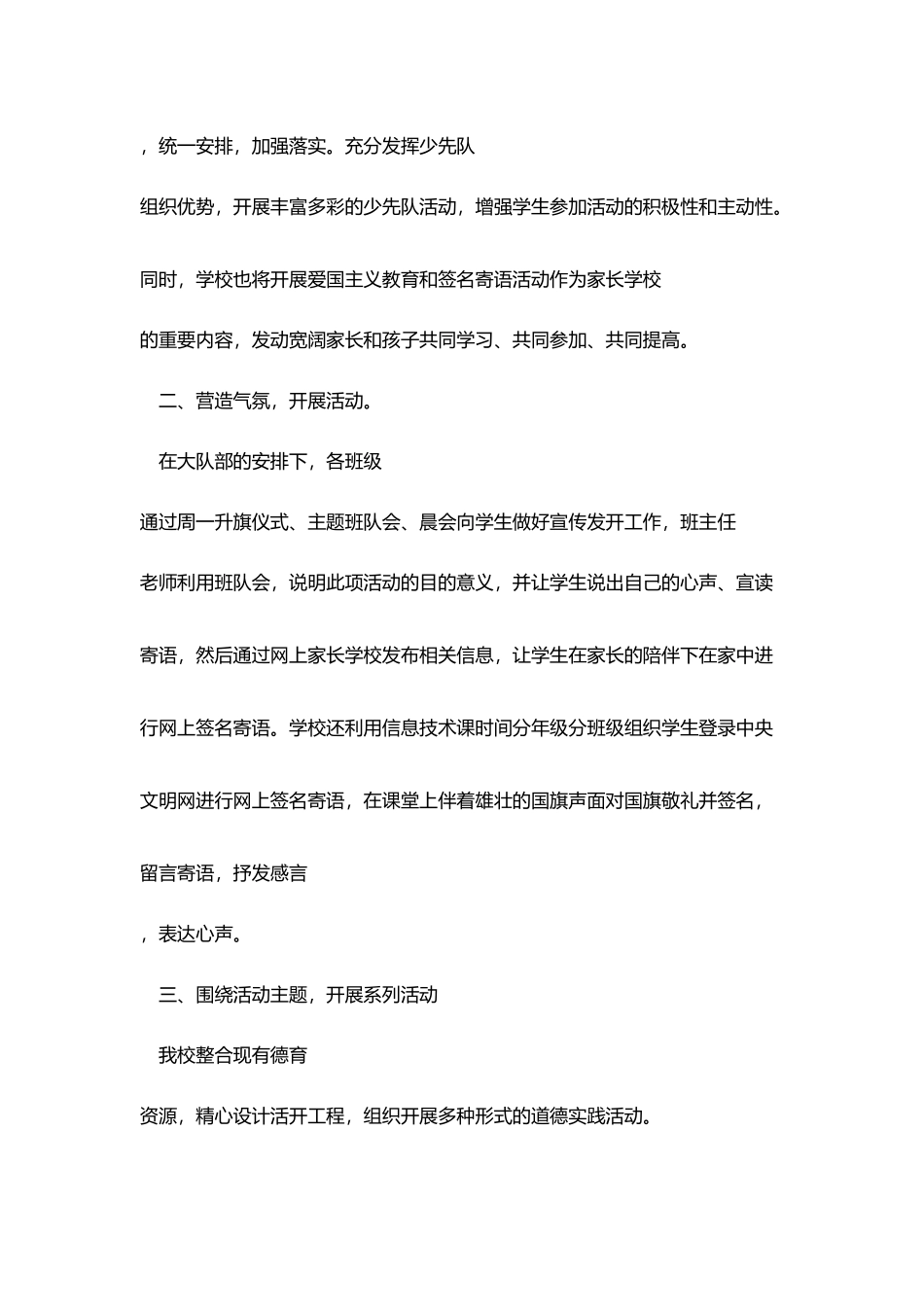 ，统一安排，加强落实。充分发挥少先队组织优势，开展丰富多彩的少先队活动，增强学生参加活动的积极性和主动性。同时，学校也将开展爱国主义教育和签名寄语活动作为家长学校的重要内容，发动宽阔家长和孩子共同学习、共同参加、共同提高。

二、营造气氛，开展活动。

在大队部的安排下，各班级通过周一升旗仪式、主题班队会、晨会向学生做好宣传发开工作，班主任老师利用班队会，说明此项活动的目的意义，并让学生说出自己的心声、宣读寄语，然后通过网上家长学校发布相关信息，让学生在家长的陪伴下在家中进行网上签名寄语。学校还利用信息技术课时间分年级分班级组织学生登录中央文明网进行网上签名寄语，在课堂上伴着雄壮的国旗声面对国旗敬礼并签名，留言寄语，抒发感言，表达心声。

三、围绕活动主题，开展系列活动

我校整合现有德育资源，精心设计活开工程，组织开展多种形式的道德实践活动。